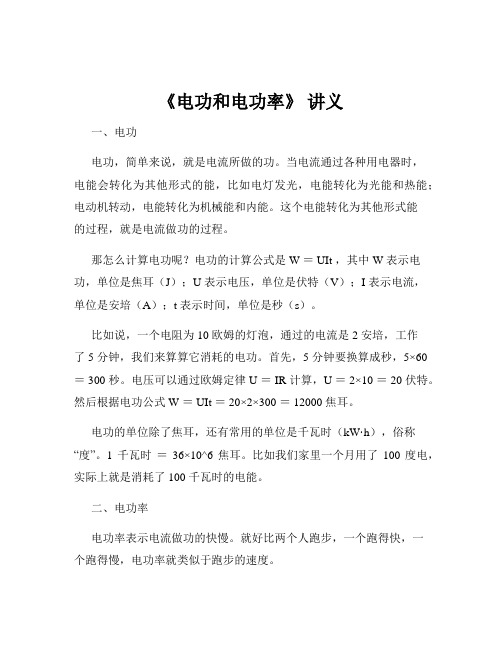 《电功和电功率》 讲义

一、电功

电功，简单来说，就是电流所做的功。当电流通过各种用电器时，电能会转化为其他形式的能，比如电灯发光，电能转化为光能和热能；电动机转动，电能转化为机械能和内能。这个电能转化为其他形式能的过程，就是电流做功的过程。

那怎么计算电功呢？电功的计算公式是 $W = UIt$，其中 W 表示电功，单位是焦耳（J）；U 表示电压，单位是伏特（V）；I 表示电流，单位是安培（A）；t 表示时间，单位是秒（s）。

比如说，一个电阻为 10 欧姆的灯泡，通过的电流是 2 安培，工作了 5 分钟，我们来算算它消耗的电功。首先，5 分钟要换算成秒，$5×60 = 300$ 秒。电压可以通过欧姆定律 $U = IR$ 计算，$U = 2×10 = 20$ 伏特。然后根据电功公式 $W = UIt = 20×2×300 = 12000$ 焦耳。

电功的单位除了焦耳，还有常用的单位是千瓦时（kW·h），俗称“度”。1 千瓦时 ＝ 36×10^6 焦耳。比如我们家里一个月用了 100 度电，实际上就是消耗了 100 千瓦时的电能。

二、电功率

电功率表示电流做功的快慢。就好比两个人跑步，一个跑得快，一个跑得慢，电功率就类似于跑步的速度。